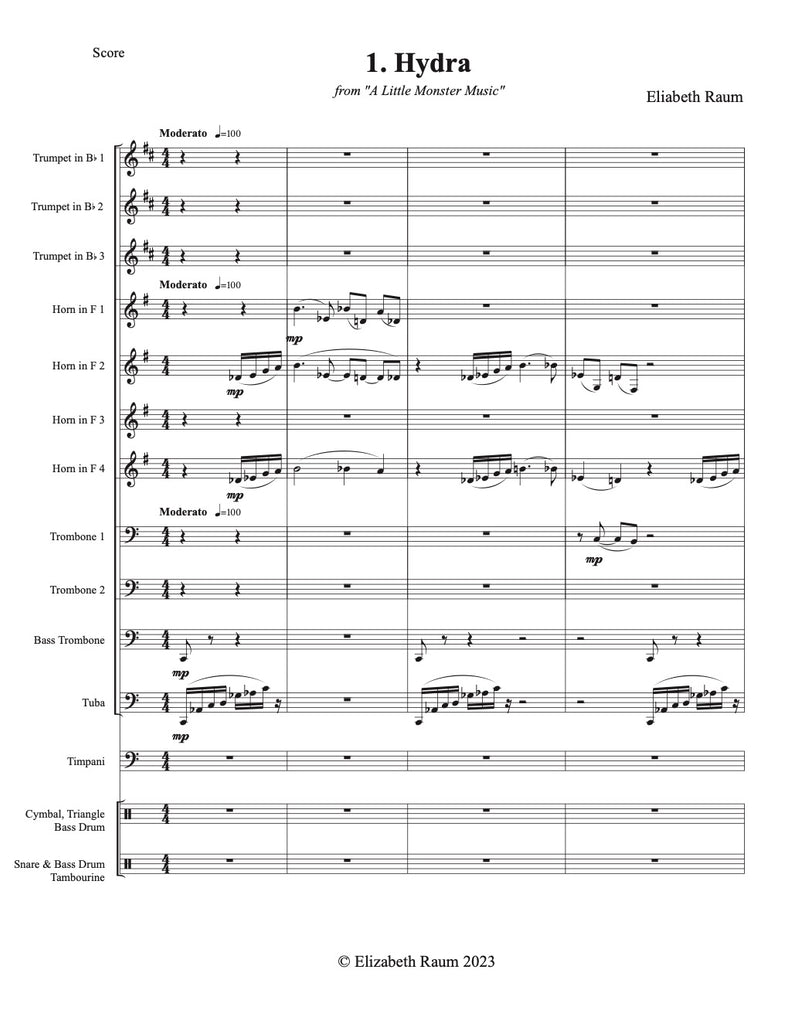 Score

1. Hydra

from "A Little Monster Music"

Eliabeth Raum

Moderato ♩=100

Trumpet in B♭ 1

Trumpet in B♭ 2

Trumpet in B♭ 3

Moderato ♩=100

Horn in F 1

mp

Horn in F 2

mp

Horn in F 3

Horn in F 4

mp

Moderato ♩=100

Trombone 1

mp

Trombone 2

Bass Trombone

mp

Tuba

mp

Timpani

Cymbal, Triangle Bass Drum

Snare & Bass Drum Tambourine

© Elizabeth Raum 2023